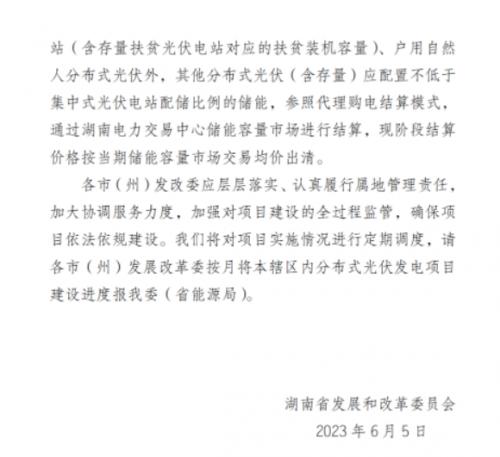 站（含存量扶贫光伏电站对应的扶贫装机容量）、户用自然人分布式光伏外，其他分布式光伏（含存量）应配置不低于集中式光伏电站配储比例的储能，参照代理购电结算模式，通过湖南电力交易中心储能容量市场进行结算，现阶段结算价格按当期储能容量市场交易均价出清。

各市（州）发改委应层层落实、认真履行属地管理责任，加大协调服务力度，加强对项目建设的全过程监管，确保项目依法依规建设。我们将对项目实施情况进行定期调度，请各市（州）发展改革委按月将本辖区内分布式光伏发电项目建设进度报我委（省能源局）。

湖南省发展和改革委员会
2023年6月5日